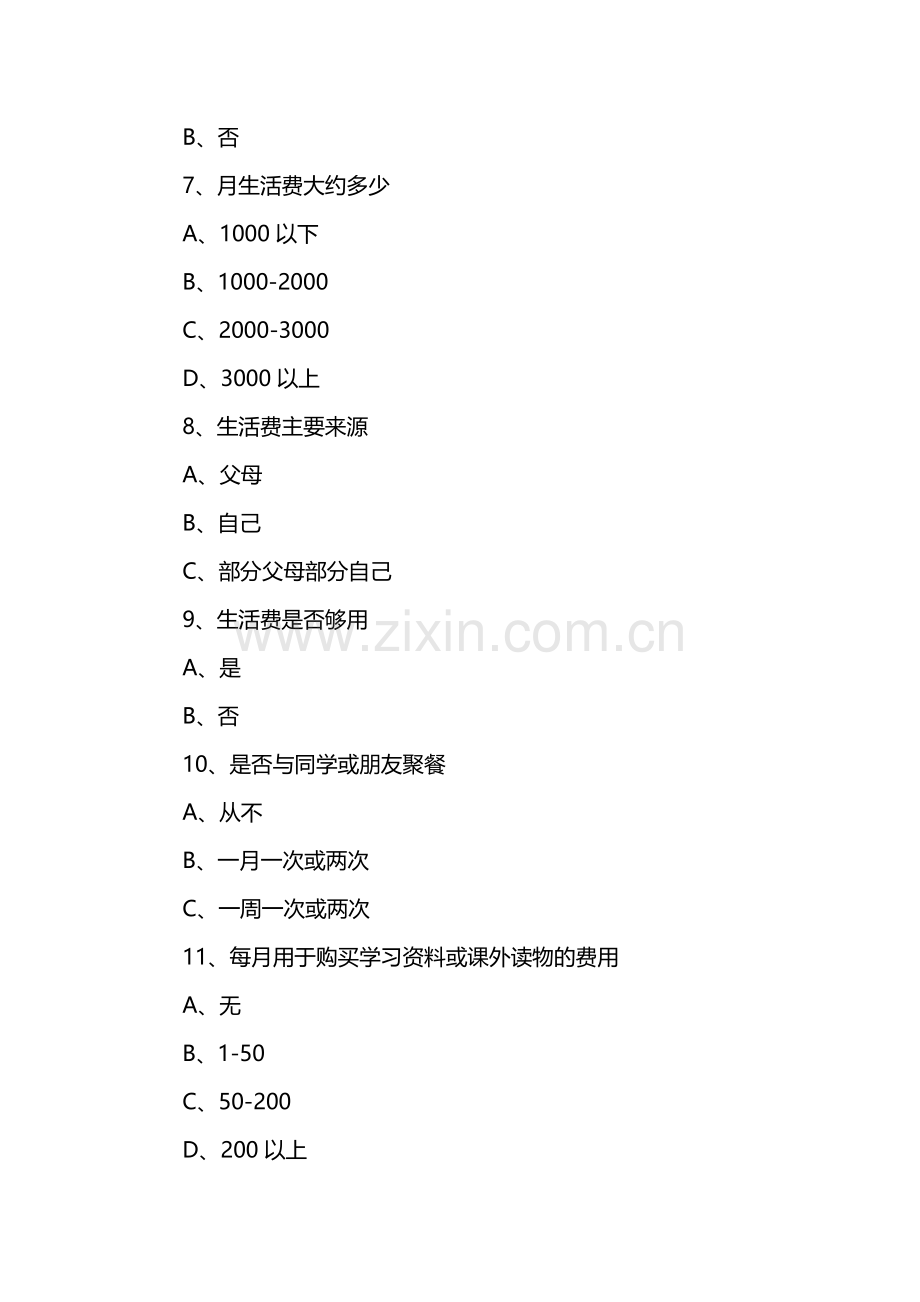 B、否

7、月生活费大约多少

A、1000 以下

B、1000-2000

C、2000-3000

D、3000 以上

8、生活费主要来源

A、父母

B、自己

C、部分父母部分自己

9、生活费是否够用

www.zixin.com.cn

A、是

B、否

10、是否与同学或朋友聚餐

A、从不

B、一月一次或两次

C、一周一次或两次

11、每月用于购买学习资料或课外读物的费用

A、无

B、1-50

C、50-200

D、200 以上